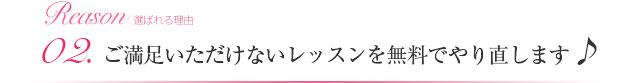 Reason 選ばれる理由

02. ご満足いただけないレッスンを無料でやり直します♪